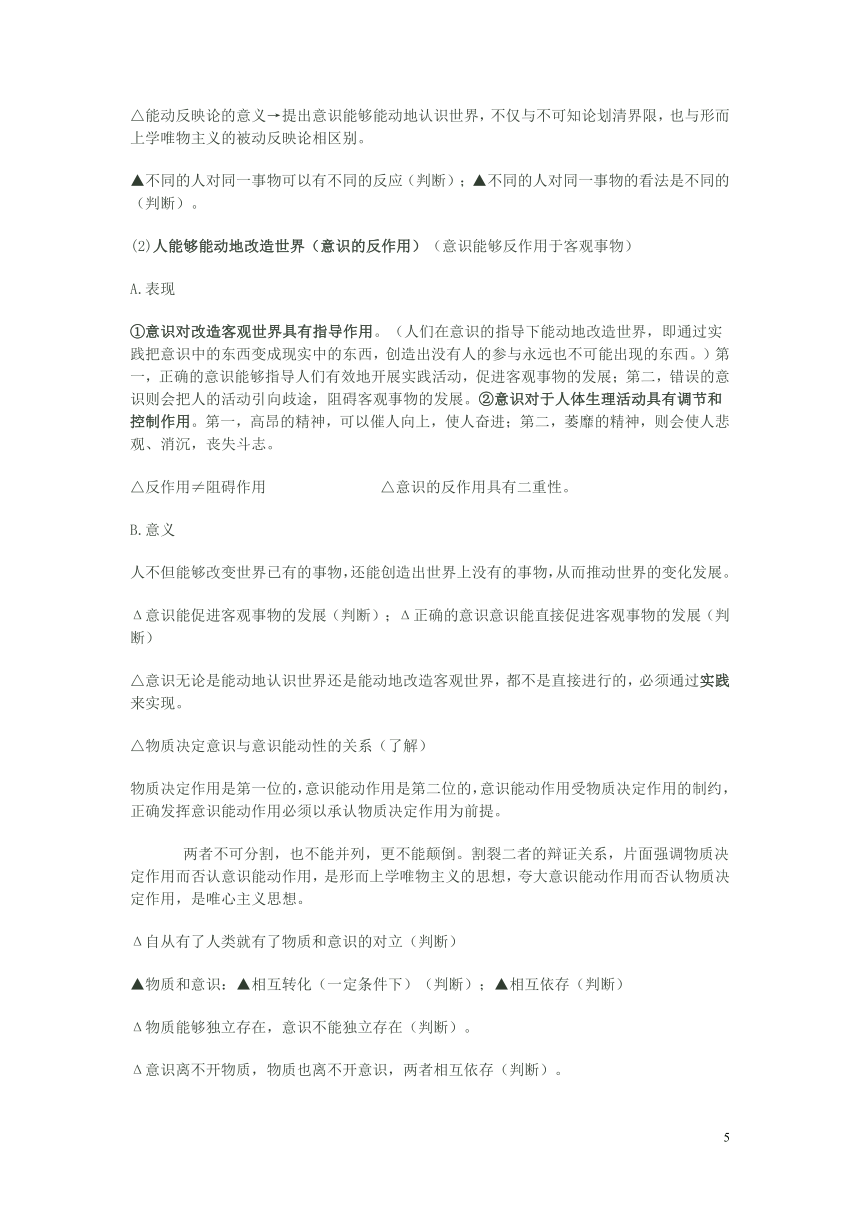 △能动反映论的意义→提出意识能够能动地认识世界，不仅与不可知论划清界限，也与形而上学唯物主义的被动反映论相区别。

▲不同的人对同一事物可以有不同的反应（判断）；▲不同的人对同一事物的看法是不同的（判断）。

(2)人能够能动地改造世界（意识的反作用）（意识能够反作用于客观事物）

A.表现

①意识对改造客观世界具有指导作用。（人们在意识的指导下能动地改造世界，即通过实践把意识中的东西变成现实中的东西，创造出没有人的参与永远也不可能出现的东西。）第一，正确的意识能够指导人们有效地开展实践活动，促进客观事物的发展；第二，错误的意识则会把人的活动引向歧途，阻碍客观事物的发展。②意识对于人体生理活动具有调节和控制作用。第一，高昂的精神，可以催人向上，使人奋进；第二，萎靡的精神，则会使人悲观、消沉，丧失斗志。

△反作用≠阻碍作用　　　　△意识的反作用具有二重性。

B.意义

人不但能够改变世界已有的事物，还能创造出世界上没有的事物，从而推动世界的变化发展。

Δ意识能促进客观事物的发展（判断）；Δ正确的意识意识能直接促进客观事物的发展（判断）

△意识无论是能动地认识世界还是能动地改造客观世界，都不是直接进行的，必须通过实践来实现。

△物质决定意识与意识能动性的关系（了解）

物质决定作用是第一位的，意识能动作用是第二位的，意识能动作用受物质决定作用的制约，正确发挥意识能动作用必须以承认物质决定作用为前提。

两者不可分割，也不能并列，更不能颠倒。割裂二者的辩证关系，片面强调物质决定作用而否认意识能动作用，是形而上学唯物主义的思想，夸大意识能动作用而否认物质决定作用，是唯心主义思想。

Δ自从有了人类就有了物质和意识的对立（判断）

▲物质和意识：▲相互转化（一定条件下）（判断）；▲相互依存（判断）

Δ物质能够独立存在，意识不能独立存在（判断）。

Δ意识离不开物质，物质也离不开意识，两者相互依存（判断）。

5